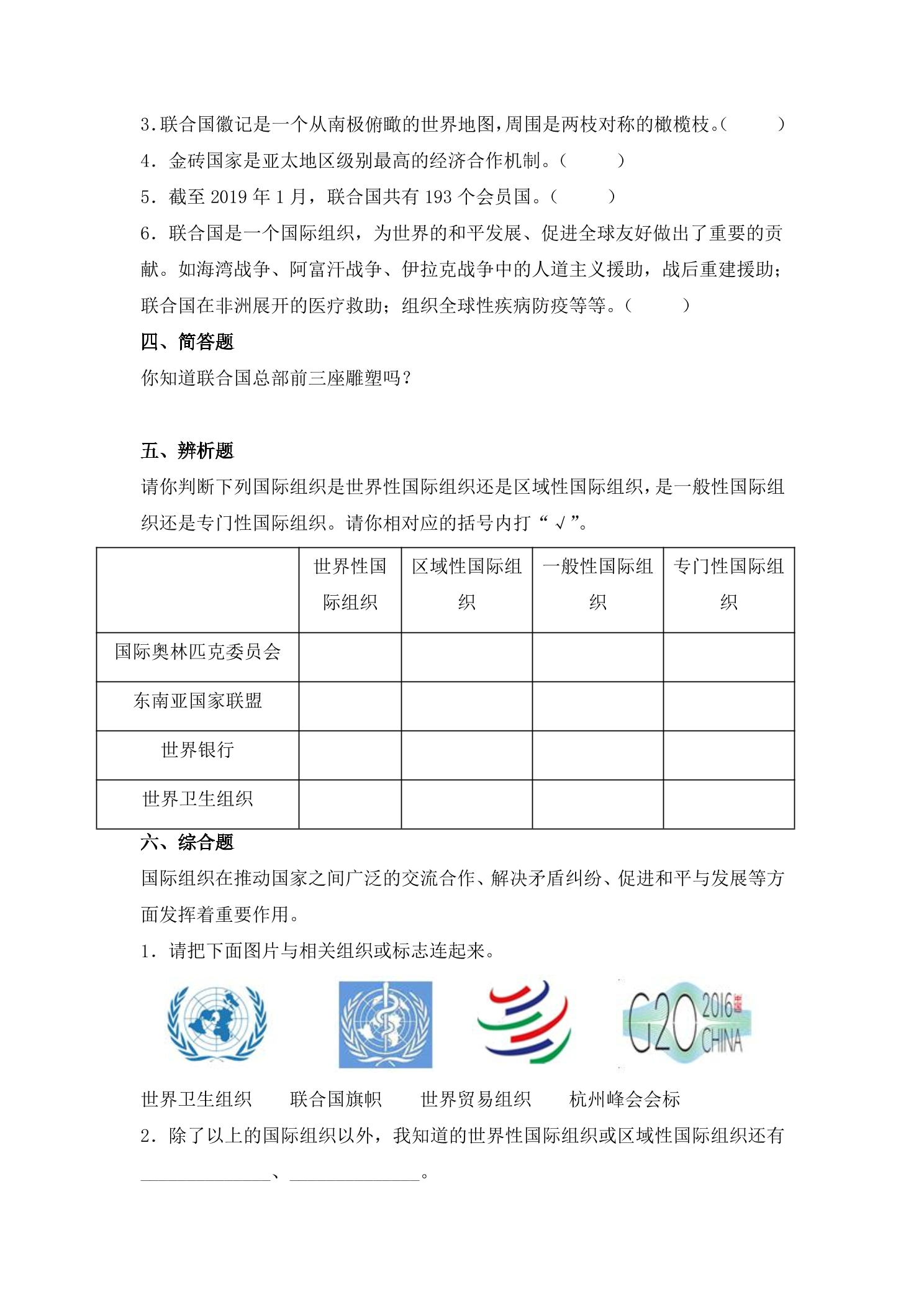 3.联合国徽记是一个从南极俯瞰的世界地图，周围是两枝对称的橄榄枝。(　　)

4．金砖国家是亚太地区级别最高的经济合作机制。(　　)

5．截至2019年1月，联合国共有193个会员国。(　　)

6．联合国是一个国际组织，为世界的和平发展、促进全球友好做出了重要的贡献。如海湾战争、阿富汗战争、伊拉克战争中的人道主义援助，战后重建援助；联合国在非洲展开的医疗救助；组织全球性疾病防疫等等。(　　)

四、简答题

你知道联合国总部前三座雕塑吗？

五、辨析题

请你判断下列国际组织是世界性国际组织还是区域性国际组织，是一般性国际组织还是专门性国际组织。请你相对应的括号内打“√”。

|  | 世界性国际组织 | 区域性国际组织 | 一般性国际组织 | 专门性国际组织 |
|---|---|---|---|---|
| 国际奥林匹克委员会 |  |  |  |  |
| 东南亚国家联盟 |  |  |  |  |
| 世界银行 |  |  |  |  |
| 世界卫生组织 |  |  |  |  |

六、综合题

国际组织在推动国家之间广泛的交流合作、解决矛盾纠纷、促进和平与发展等方面发挥着重要作用。

1．请把下面图片与相关组织或标志连起来。

G20 2016 CHINA

世界卫生组织　　联合国旗帜　　世界贸易组织　　杭州峰会会标

2．除了以上的国际组织以外，我知道的世界性国际组织或区域性国际组织还有____、____。